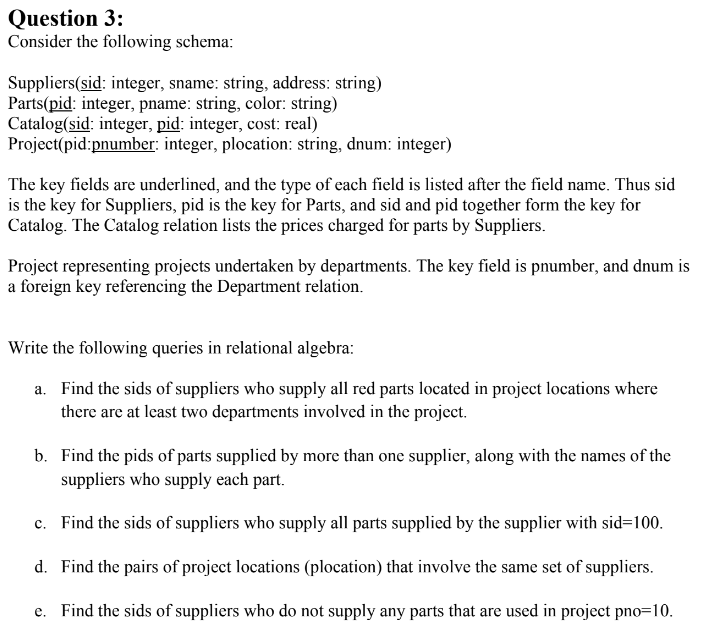 Question 3:
Consider the following schema:

Suppliers(sid: integer, sname: string, address: string)
Parts(pid: integer, pname: string, color: string)
Catalog(sid: integer, pid: integer, cost: real)
Project(pid:pnumber: integer, plocation: string, dnum: integer)

The key fields are underlined, and the type of each field is listed after the field name. Thus sid is the key for Suppliers, pid is the key for Parts, and sid and pid together form the key for Catalog. The Catalog relation lists the prices charged for parts by Suppliers.

Project representing projects undertaken by departments. The key field is pnumber, and dnum is a foreign key referencing the Department relation.

Write the following queries in relational algebra:

a. Find the sids of suppliers who supply all red parts located in project locations where there are at least two departments involved in the project.

b. Find the pids of parts supplied by more than one supplier, along with the names of the suppliers who supply each part.

c. Find the sids of suppliers who supply all parts supplied by the supplier with sid=100.

d. Find the pairs of project locations (plocation) that involve the same set of suppliers.

e. Find the sids of suppliers who do not supply any parts that are used in project pno=10.